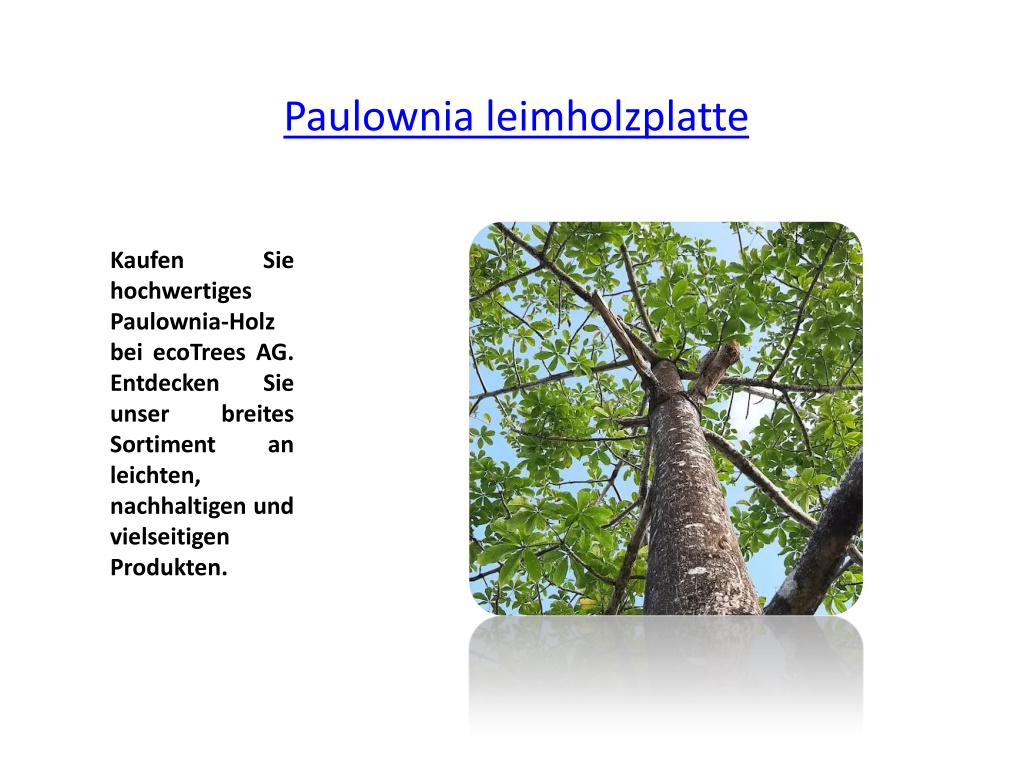 Paulownia leimholzplatte

Kaufen Sie hochwertiges Paulownia-Holz bei ecoTrees AG. Entdecken Sie unser breites Sortiment an leichten, nachhaltigen und vielseitigen Produkten.